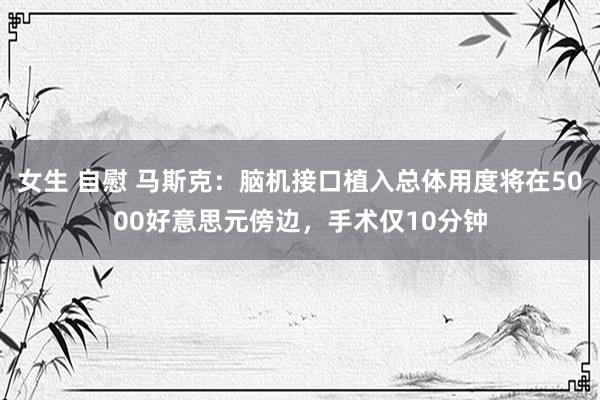 女生 自慰 马斯克：脑机接口植入总体用度将在5000好意思元傍边，手术仅10分钟